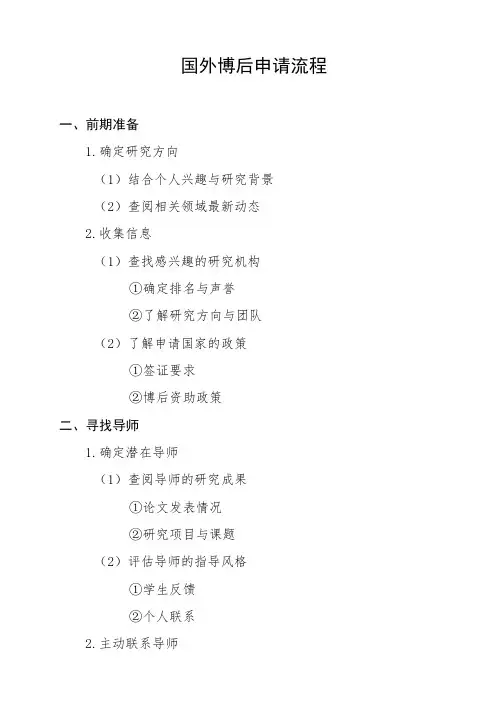 国外博后申请流程

一、前期准备

1.确定研究方向

（1）结合个人兴趣与研究背景

（2）查阅相关领域最新动态

2.收集信息

（1）查找感兴趣的研究机构

①确定排名与声誉

②了解研究方向与团队

（2）了解申请国家的政策

①签证要求

②博后资助政策

二、寻找导师

1.确定潜在导师

（1）查阅导师的研究成果

①论文发表情况

②研究项目与课题

（2）评估导师的指导风格

①学生反馈

②个人联系

2.主动联系导师